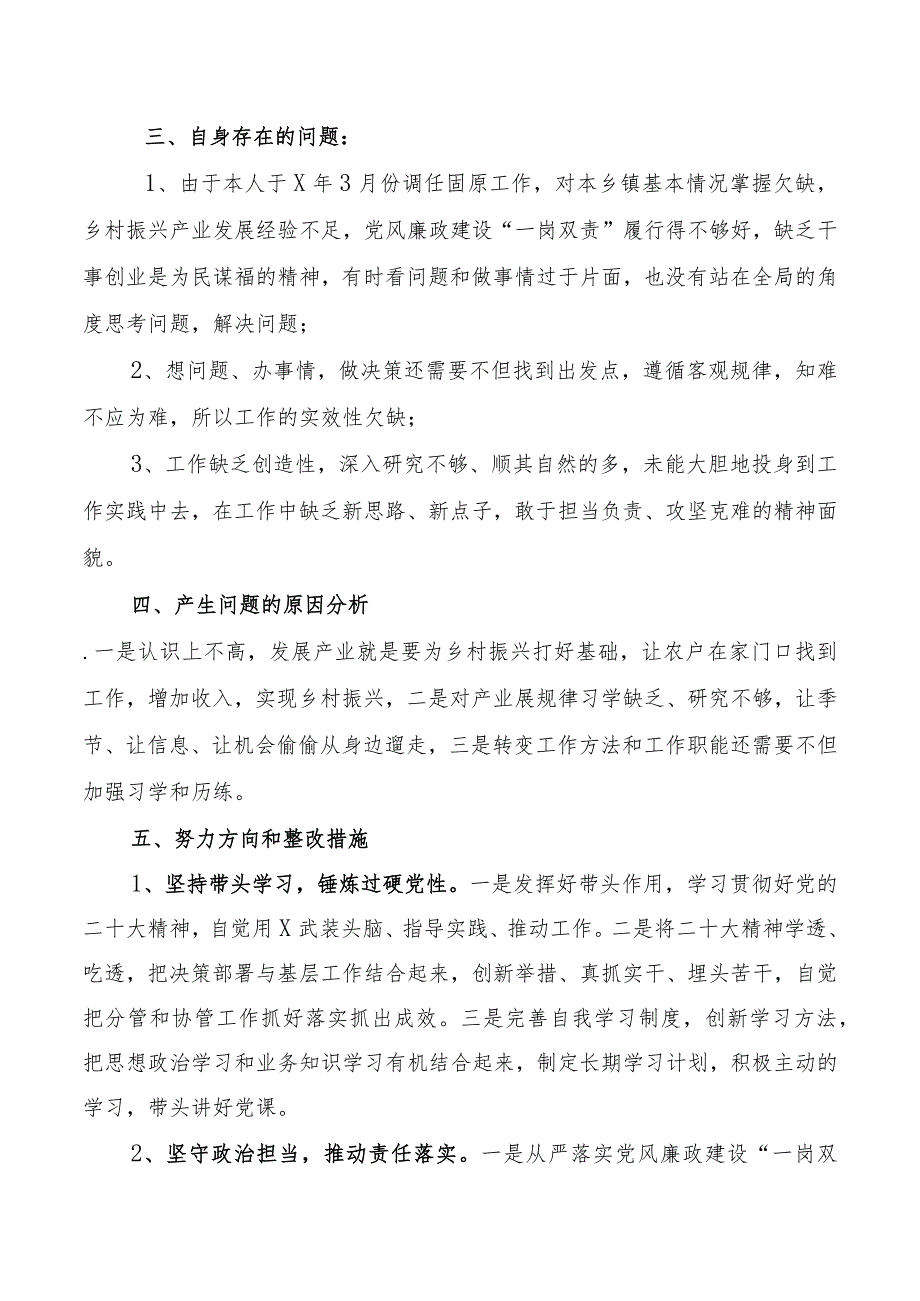 三、自身存在的问题：

1、由于本人于X年3月份调任固原工作，对本乡镇基本情况掌握欠缺，乡村振兴产业发展经验不足，党风廉政建设“一岗双责”履行得不够好，缺乏干事创业是为民谋福的精神，有时看问题和做事情过于片面，也没有站在全局的角度思考问题，解决问题；

2、想问题、办事情，做决策还需要不但找到出发点，遵循客观规律，知难不应为难，所以工作的实效性欠缺；

3、工作缺乏创造性，深入研究不够、顺其自然的多，未能大胆地投身到工作实践中去，在工作中缺乏新思路、新点子，敢于担当负责、攻坚克难的精神面貌。

四、产生问题的原因分析

.一是认识上不高，发展产业就是要为乡村振兴打好基础，让农户在家门口找到工作，增加收入，实现乡村振兴，二是对产业展规律习学缺乏、研究不够，让季节、让信息、让机会偷偷从身边遛走，三是转变工作方法和工作职能还需要不但加强习学和历练。

五、努力方向和整改措施

1、坚持带头学习，锤炼过硬党性。一是发挥好带头作用，学习贯彻好党的二十大精神，自觉用X武装头脑、指导实践、推动工作。二是将二十大精神学透、吃透，把决策部署与基层工作结合起来，创新举措、真抓实干、埋头苦干，自觉把分管和协管工作抓好落实抓出成效。三是完善自我学习制度，创新学习方法，把思想政治学习和业务知识学习有机结合起来，制定长期学习计划，积极主动的学习，带头讲好党课。

2、坚守政治担当，推动责任落实。一是从严落实党风廉政建设“一岗双